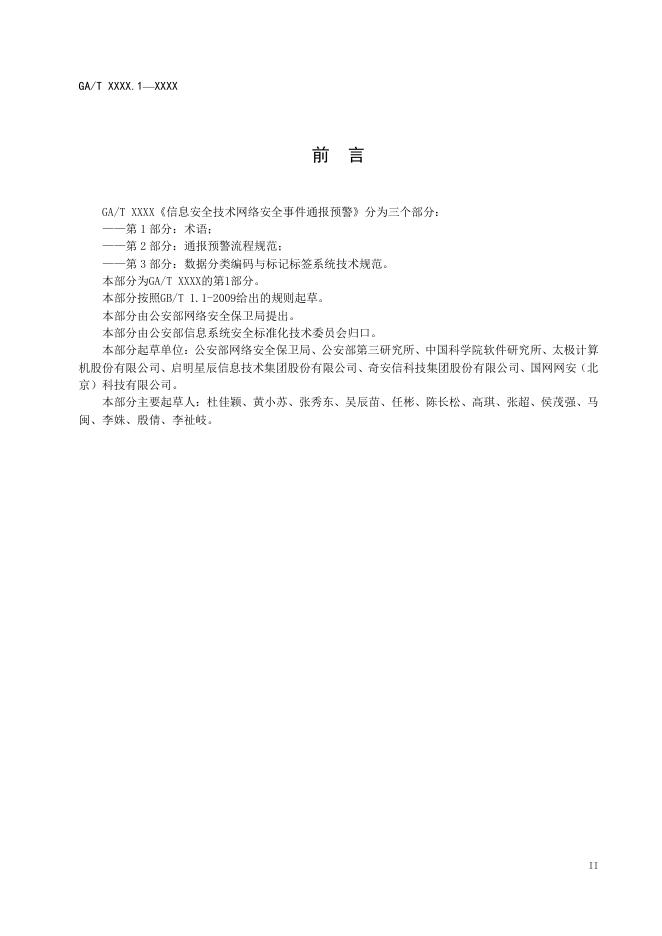 GA/T XXXX.1—XXXX

前　言

GA/T XXXX《信息安全技术网络安全事件通报预警》分为三个部分：
——第 1 部分：术语；
——第 2 部分：通报预警流程规范；
——第 3 部分：数据分类编码与标记标签系统技术规范。
本部分为GA/T XXXX的第1部分。
本部分按照GB/T 1.1-2009给出的规则起草。
本部分由公安部网络安全保卫局提出。
本部分由公安部信息系统安全标准化技术委员会归口。
本部分起草单位：公安部网络安全保卫局、公安部第三研究所、中国科学院软件研究所、太极计算机股份有限公司、启明星辰信息技术集团股份有限公司、奇安信科技集团股份有限公司、国网网安（北京）科技有限公司。
本部分主要起草人：杜佳颖、黄小苏、张秀东、吴辰苗、任彬、陈长松、高琪、张超、侯茂强、马闽、李姝、殷倩、李祉岐。

II